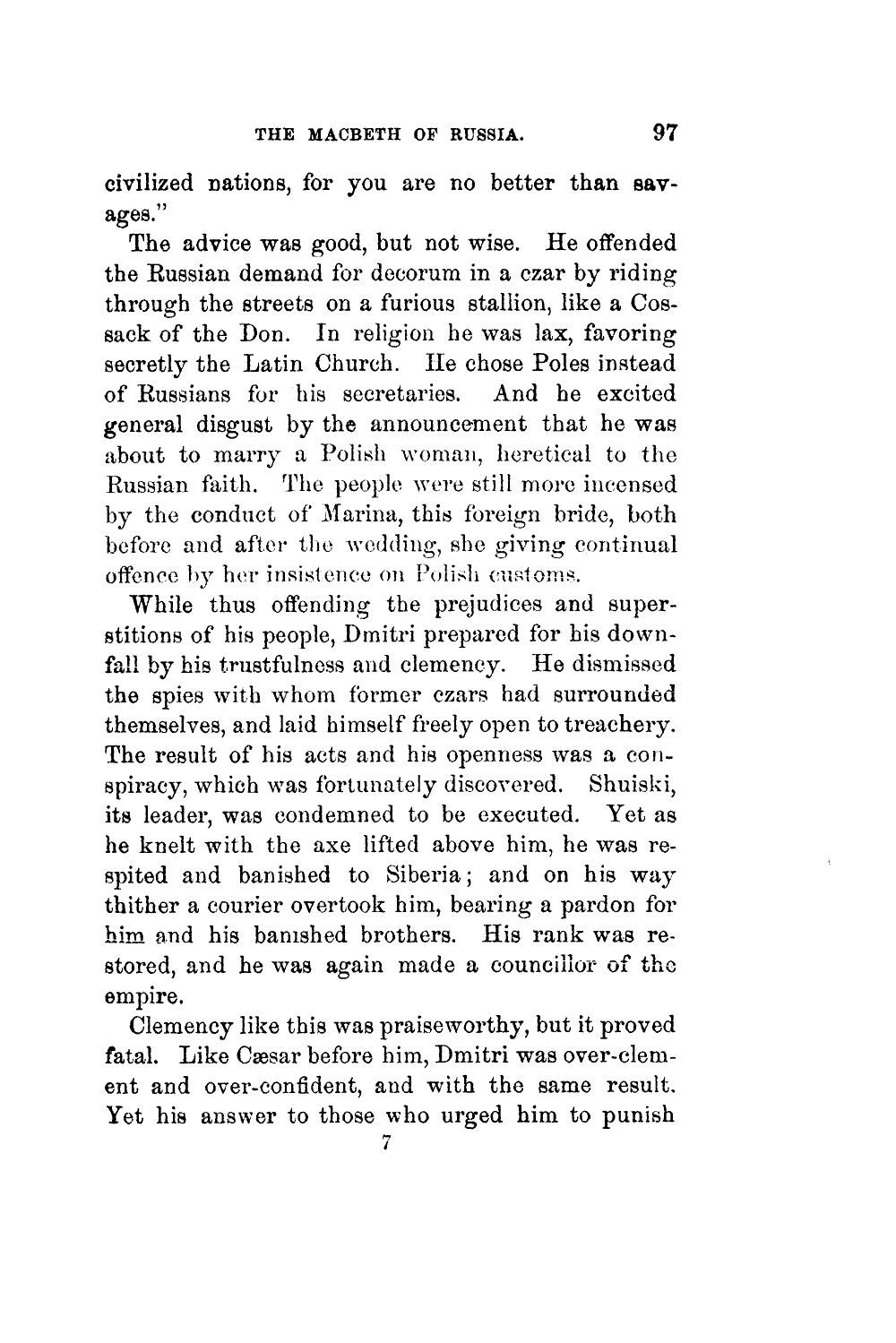 THE MACBETH OF RUSSIA. 97

civilized nations, for you are no better than savages."

The advice was good, but not wise. He offended the Russian demand for decorum in a czar by riding through the streets on a furious stallion, like a Cossack of the Don. In religion he was lax, favoring secretly the Latin Church. He chose Poles instead of Russians for his secretaries. And he excited general disgust by the announcement that he was about to marry a Polish woman, heretical to the Russian faith. The people were still more incensed by the conduct of Marina, this foreign bride, both before and after the wedding, she giving continual offence by her insistence on Polish customs.

While thus offending the prejudices and superstitions of his people, Dmitri prepared for his downfall by his trustfulness and clemency. He dismissed the spies with whom former czars had surrounded themselves, and laid himself freely open to treachery. The result of his acts and his openness was a conspiracy, which was fortunately discovered. Shuiski, its leader, was condemned to be executed. Yet as he knelt with the axe lifted above him, he was respited and banished to Siberia; and on his way thither a courier overtook him, bearing a pardon for him and his banished brothers. His rank was restored, and he was again made a councillor of the empire.

Clemency like this was praiseworthy, but it proved fatal. Like Cæsar before him, Dmitri was over-clement and over-confident, and with the same result. Yet his answer to those who urged him to punish

7